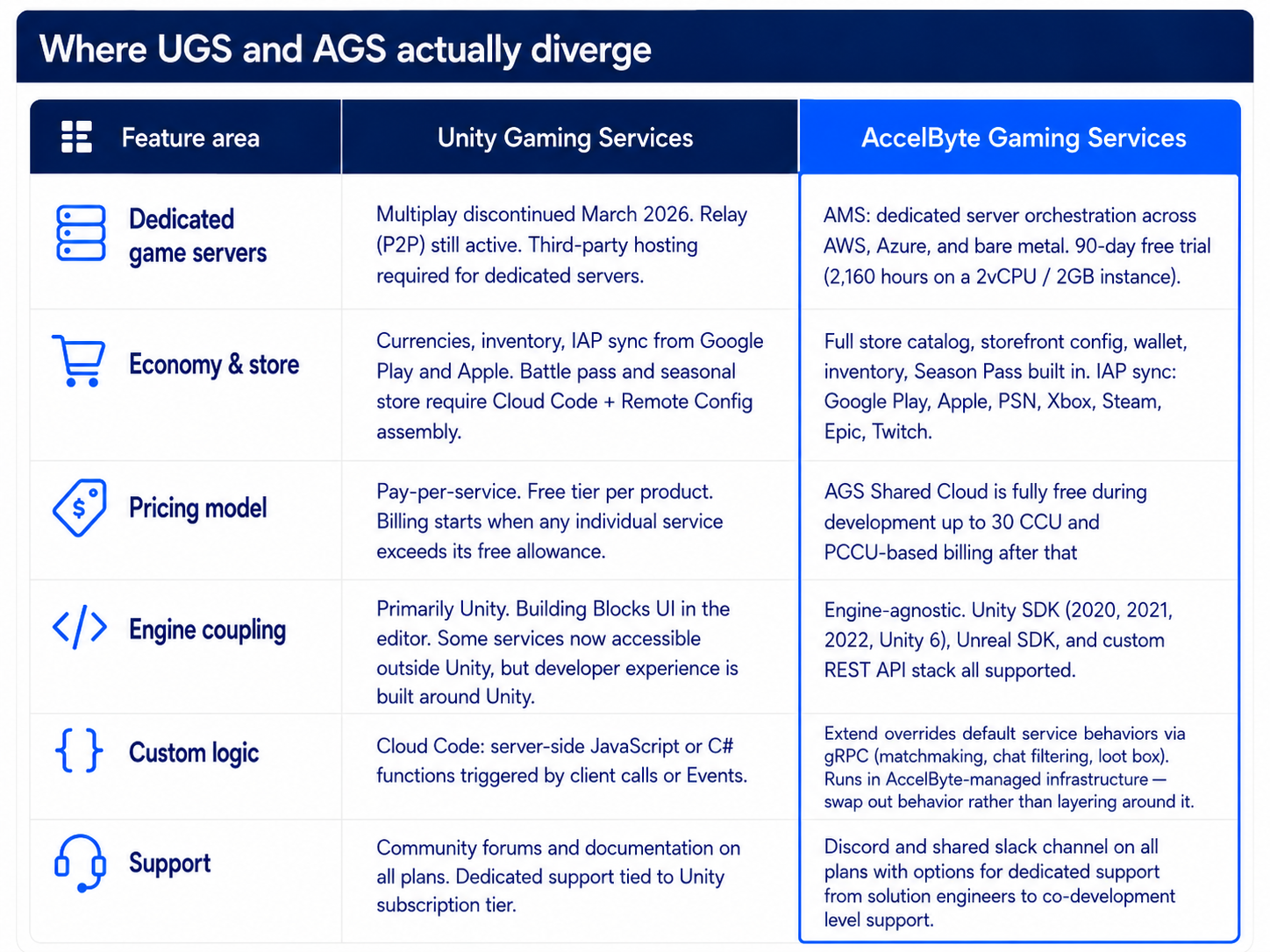 Where UGS and AGS actually diverge

| Feature area | Unity Gaming Services | AccelByte Gaming Services |
|---|---|---|
| Dedicated game servers | Multiplay discontinued March 2026. Relay (P2P) still active. Third-party hosting required for dedicated servers. | AMS: dedicated server orchestration across AWS, Azure, and bare metal. 90-day free trial (2,160 hours on a 2vCPU / 2GB instance). |
| Economy & store | Currencies, inventory, IAP sync from Google Play and Apple. Battle pass and seasonal store require Cloud Code + Remote Config assembly. | Full store catalog, storefront config, wallet, inventory, Season Pass built in. IAP sync: Google Play, Apple, PSN, Xbox, Steam, Epic, Twitch. |
| Pricing model | Pay-per-service. Free tier per product. Billing starts when any individual service exceeds its free allowance. | AGS Shared Cloud is fully free during development up to 30 CCU and PCCU-based billing after that |
| Engine coupling | Primarily Unity. Building Blocks UI in the editor. Some services now accessible outside Unity, but developer experience is built around Unity. | Engine-agnostic. Unity SDK (2020, 2021, 2022, Unity 6), Unreal SDK, and custom REST API stack all supported. |
| Custom logic | Cloud Code: server-side JavaScript or C# functions triggered by client calls or Events. | Extend overrides default service behaviors via gRPC (matchmaking, chat filtering, loot box). Runs in AccelByte-managed infrastructure — swap out behavior rather than layering around it. |
| Support | Community forums and documentation on all plans. Dedicated support tied to Unity subscription tier. | Discord and shared slack channel on all plans with options for dedicated support from solution engineers to co-development level support. |